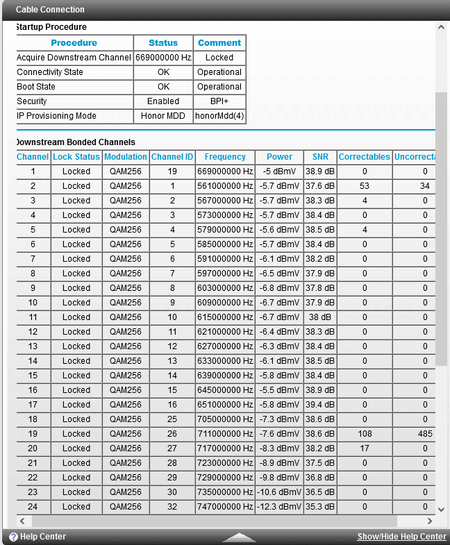 Cable Connection

Startup Procedure

| Procedure | Status | Comment |
|---|---|---|
| Acquire Downstream Channel | 669000000 Hz | Locked |
| Connectivity State | OK | Operational |
| Boot State | OK | Operational |
| Security | Enabled | BPI+ |
| IP Provisioning Mode | Honor MDD | honorMdd(4) |

Downstream Bonded Channels

| Channel | Lock Status | Modulation | Channel ID | Frequency | Power | SNR | Correctables | Uncorrecta |
|---|---|---|---|---|---|---|---|---|
| 1 | Locked | QAM256 | 19 | 669000000 Hz | -5 dBmV | 38.9 dB | 0 | 0 |
| 2 | Locked | QAM256 | 1 | 561000000 Hz | -5.7 dBmV | 37.6 dB | 53 | 34 |
| 3 | Locked | QAM256 | 2 | 567000000 Hz | -5.7 dBmV | 38.3 dB | 4 | 0 |
| 4 | Locked | QAM256 | 3 | 573000000 Hz | -5.7 dBmV | 38.4 dB | 0 | 0 |
| 5 | Locked | QAM256 | 4 | 579000000 Hz | -5.6 dBmV | 38.5 dB | 4 | 0 |
| 6 | Locked | QAM256 | 5 | 585000000 Hz | -5.7 dBmV | 38.4 dB | 0 | 0 |
| 7 | Locked | QAM256 | 6 | 591000000 Hz | -6.1 dBmV | 38.2 dB | 0 | 0 |
| 8 | Locked | QAM256 | 7 | 597000000 Hz | -6.5 dBmV | 37.9 dB | 0 | 0 |
| 9 | Locked | QAM256 | 8 | 603000000 Hz | -6.8 dBmV | 37.8 dB | 0 | 0 |
| 10 | Locked | QAM256 | 9 | 609000000 Hz | -6.7 dBmV | 37.9 dB | 0 | 0 |
| 11 | Locked | QAM256 | 10 | 615000000 Hz | -6.7 dBmV | 38 dB | 0 | 0 |
| 12 | Locked | QAM256 | 11 | 621000000 Hz | -6.4 dBmV | 38.3 dB | 0 | 0 |
| 13 | Locked | QAM256 | 12 | 627000000 Hz | -6.3 dBmV | 38.4 dB | 0 | 0 |
| 14 | Locked | QAM256 | 13 | 633000000 Hz | -6.1 dBmV | 38.5 dB | 0 | 0 |
| 15 | Locked | QAM256 | 14 | 639000000 Hz | -5.8 dBmV | 38.4 dB | 0 | 0 |
| 16 | Locked | QAM256 | 15 | 645000000 Hz | -5.5 dBmV | 38.9 dB | 0 | 0 |
| 17 | Locked | QAM256 | 16 | 651000000 Hz | -5.8 dBmV | 39.4 dB | 0 | 0 |
| 18 | Locked | QAM256 | 25 | 705000000 Hz | -7.3 dBmV | 38.6 dB | 0 | 0 |
| 19 | Locked | QAM256 | 26 | 711000000 Hz | -7.6 dBmV | 38.6 dB | 108 | 485 |
| 20 | Locked | QAM256 | 27 | 717000000 Hz | -8.3 dBmV | 38.2 dB | 17 | 0 |
| 21 | Locked | QAM256 | 28 | 723000000 Hz | -8.9 dBmV | 37.5 dB | 0 | 0 |
| 22 | Locked | QAM256 | 29 | 729000000 Hz | -9.8 dBmV | 36.8 dB | 0 | 0 |
| 23 | Locked | QAM256 | 30 | 735000000 Hz | -10.6 dBmV | 36.5 dB | 0 | 0 |
| 24 | Locked | QAM256 | 32 | 747000000 Hz | -12.3 dBmV | 35.3 dB | 0 | 0 |

Help Center
Show/Hide Help Center